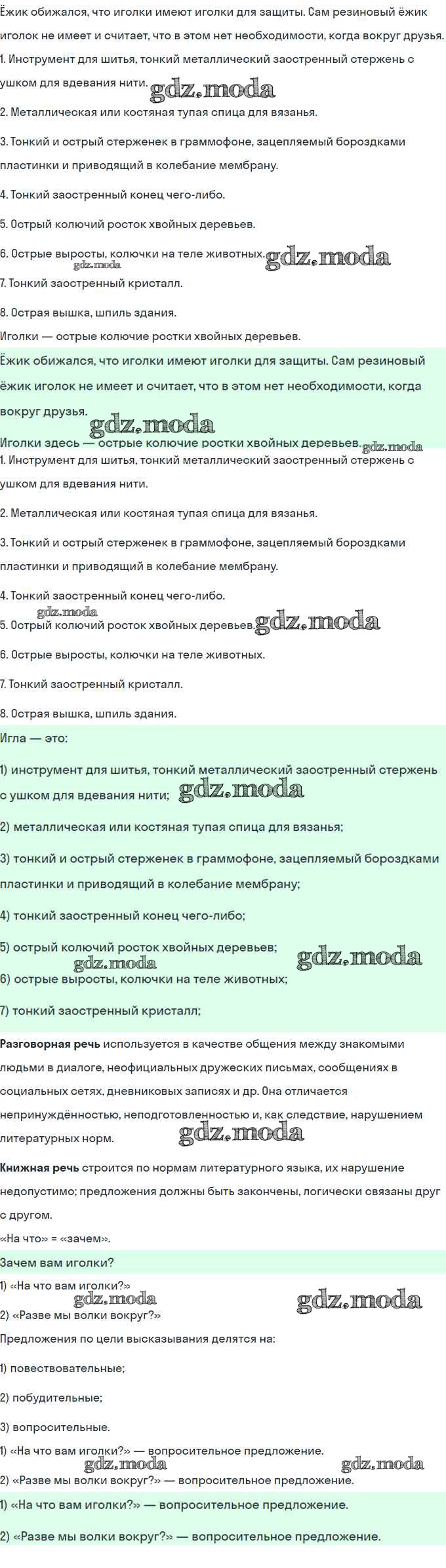 Ёжик обижался, что иголки имеют иголки для защиты. Сам резиновый ёжик иголок не имеет и считает, что в этом нет необходимости, когда вокруг друзья.

1. Инструмент для шитья, тонкий металлический заостренный стержень с ушком для вдевания нити.

2. Металлическая или костяная тупая спица для вязанья.

3. Тонкий и острый стерженек в граммофоне, зацепляемый бороздками пластинки и приводящий в колебание мембрану.

4. Тонкий заостренный конец чего-либо.

5. Острый колючий росток хвойных деревьев.

6. Острые выросты, колючки на теле животных.

7. Тонкий заостренный кристалл.

8. Острая вышка, шпиль здания.

Иголки — острые колючие ростки хвойных деревьев.

Ёжик обижался, что иголки имеют иголки для защиты. Сам резиновый ёжик иголок не имеет и считает, что в этом нет необходимости, когда вокруг друзья.

Иголки здесь — острые колючие ростки хвойных деревьев.

1. Инструмент для шитья, тонкий металлический заостренный стержень с ушком для вдевания нити.

2. Металлическая или костяная тупая спица для вязанья.

3. Тонкий и острый стерженек в граммофоне, зацепляемый бороздками пластинки и приводящий в колебание мембрану.

4. Тонкий заостренный конец чего-либо.

5. Острый колючий росток хвойных деревьев.

6. Острые выросты, колючки на теле животных.

7. Тонкий заостренный кристалл.

8. Острая вышка, шпиль здания.

Игла — это:

1) инструмент для шитья, тонкий металлический заостренный стержень с ушком для вдевания нити;

2) металлическая или костяная тупая спица для вязанья;

3) тонкий и острый стерженек в граммофоне, зацепляемый бороздками пластинки и приводящий в колебание мембрану;

4) тонкий заостренный конец чего-либо;

5) острый колючий росток хвойных деревьев;

6) острые выросты, колючки на теле животных;

7) тонкий заостренный кристалл;

Разговорная речь используется в качестве общения между знакомыми людьми в диалоге, неофициальных дружеских письмах, сообщениях в социальных сетях, дневниковых записях и др. Она отличается непринуждённостью, неподготовленностью и, как следствие, нарушением литературных норм.

Книжная речь строится по нормам литературного языка, их нарушение недопустимо; предложения должны быть закончены, логически связаны друг с другом.

«На что» = «зачем».

Зачем вам иголки?

1) «На что вам иголки?»

2) «Разве мы волки вокруг?»

Предложения по цели высказывания делятся на:

1) повествовательные;

2) побудительные;

3) вопросительные.

1) «На что вам иголки?» — вопросительное предложение.

2) «Разве мы волки вокруг?» — вопросительное предложение.

1) «На что вам иголки?» — вопросительное предложение.

2) «Разве мы волки вокруг?» — вопросительное предложение.

gdz.moda